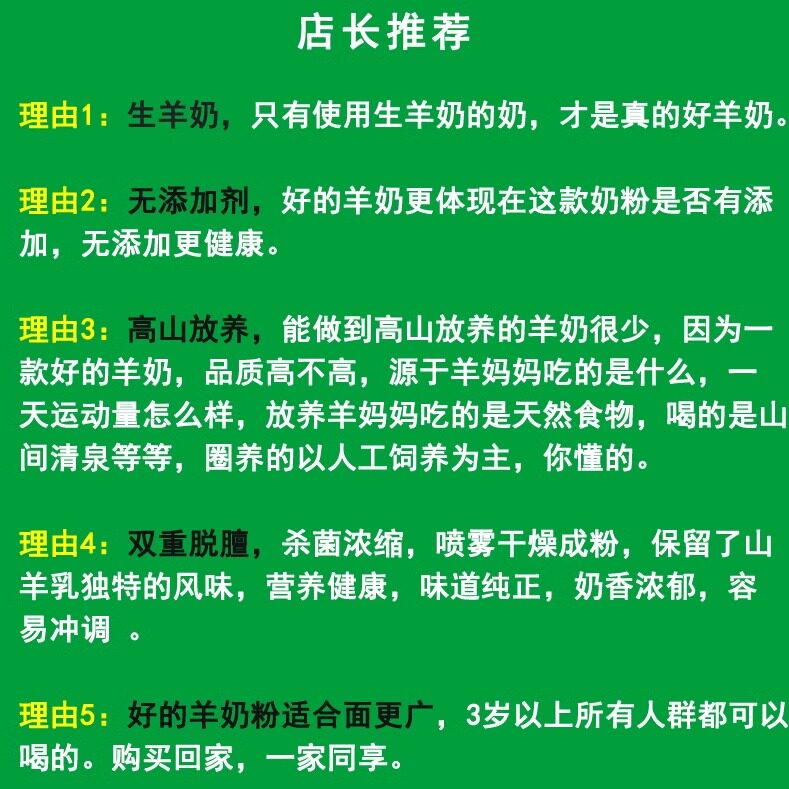 店长推荐

理由1：生羊奶，只有使用生羊奶的奶，才是真的好羊奶。

理由2：无添加剂，好的羊奶更体现在这款奶粉是否有添加，无添加更健康。

理由3：高山放养，能做到高山放养的羊奶很少，因为一款好的羊奶，品质高不高，源于羊妈妈吃的是什么，一天运动量怎么样，放养羊妈妈吃的是天然食物，喝的是山间清泉等等，圈养的以人工饲养为主，你懂的。

理由4：双重脱膻，杀菌浓缩，喷雾干燥成粉，保留了山羊乳独特的风味，营养健康，味道纯正，奶香浓郁，容易冲调 。

理由5：好的羊奶粉适合面更广，3岁以上所有人群都可以喝的。购买回家，一家同享。